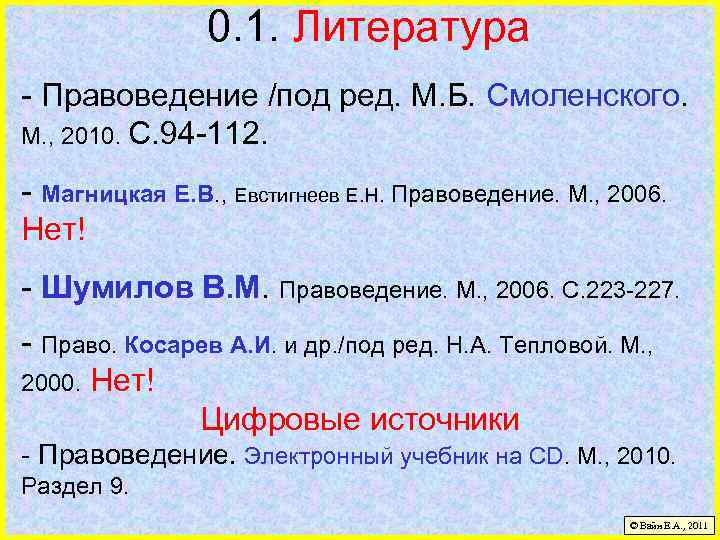 0.1. Литература

- Правоведение /под ред. М.Б. Смоленского. М., 2010. С.94-112.

- Магницкая Е.В., Евстигнеев Е.Н. Правоведение. М., 2006. Нет!

- Шумилов В.М. Правоведение. М., 2006. С.223-227.

- Право. Косарев А.И. и др./под ред. Н.А. Тепловой. М., 2000. Нет!

Цифровые источники

- Правоведение. Электронный учебник на CD. М., 2010. Раздел 9.

© Вайн Е.А., 2011